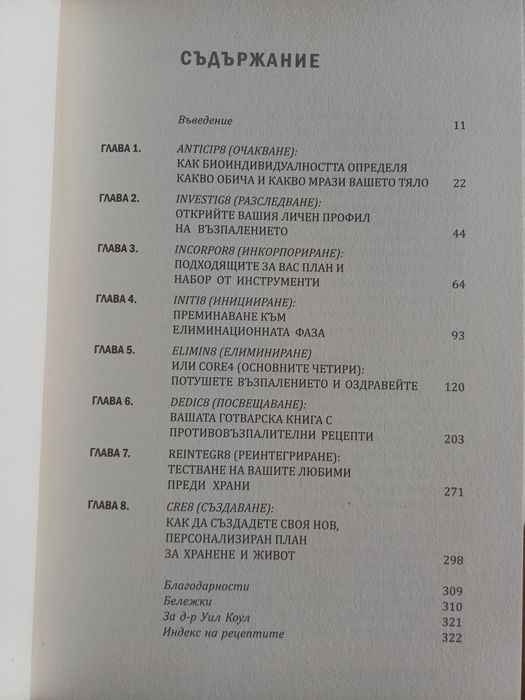 СЪДЪРЖАНИЕ

Въведение 11

ГЛАВА 1.
ANTICIP8 (ОЧАКВАНЕ):
КАК БИОИНДИВИДУАЛНОСТТА ОПРЕДЕЛЯ
КАКВО ОБИЧА И КАКВО МРАЗИ ВАШЕТО ТЯЛО 22

ГЛАВА 2.
INVESTIG8 (РАЗСЛЕДВАНЕ):
ОТКРИЙТЕ ВАШИЯ ЛИЧЕН ПРОФИЛ
НА ВЪЗПАЛЕНИЕТО 44

ГЛАВА 3.
INCORPOR8 (ИНКОРПОРИРАНЕ):
ПОДХОДЯЩИТЕ ЗА ВАС ПЛАН И
НАБОР ОТ ИНСТРУМЕНТИ 64

ГЛАВА 4.
INITI8 (ИНИЦИИРАНЕ):
ПРЕМИНАВАНЕ КЪМ
ЕЛИМИНАЦИОННАТА ФАЗА 93

ГЛАВА 5.
ELIMIN8 (ЕЛИМИНИРАНЕ)
ИЛИ CORE4 (ОСНОВНИТЕ ЧЕТИРИ):
ПОТУШЕТЕ ВЪЗПАЛЕНИЕТО И ОЗДРАВЕЙТЕ 120

ГЛАВА 6.
DEDIC8 (ПОСВЕЩАВАНЕ):
ВАШАТА ГОТВАРСКА КНИГА С
ПРОТИВОВЪЗПАЛИТЕЛНИ РЕЦЕПТИ 203

ГЛАВА 7.
REINTEGR8 (РЕИНТЕГРИРАНЕ):
ТЕСТВАНЕ НА ВАШИТЕ ЛЮБИМИ
ПРЕДИ ХРАНИ 271

ГЛАВА 8.
CRE8 (СЪЗДАВАНЕ):
КАК ДА СЪЗДАДЕТЕ СВОЯ НОВ,
ПЕРСОНАЛИЗИРАН ПЛАН
ЗА ХРАНЕНЕ И ЖИВОТ 298

Благодарности 309
Бележки 310
За д-р Уил Коул 321
Индекс на рецептите 322